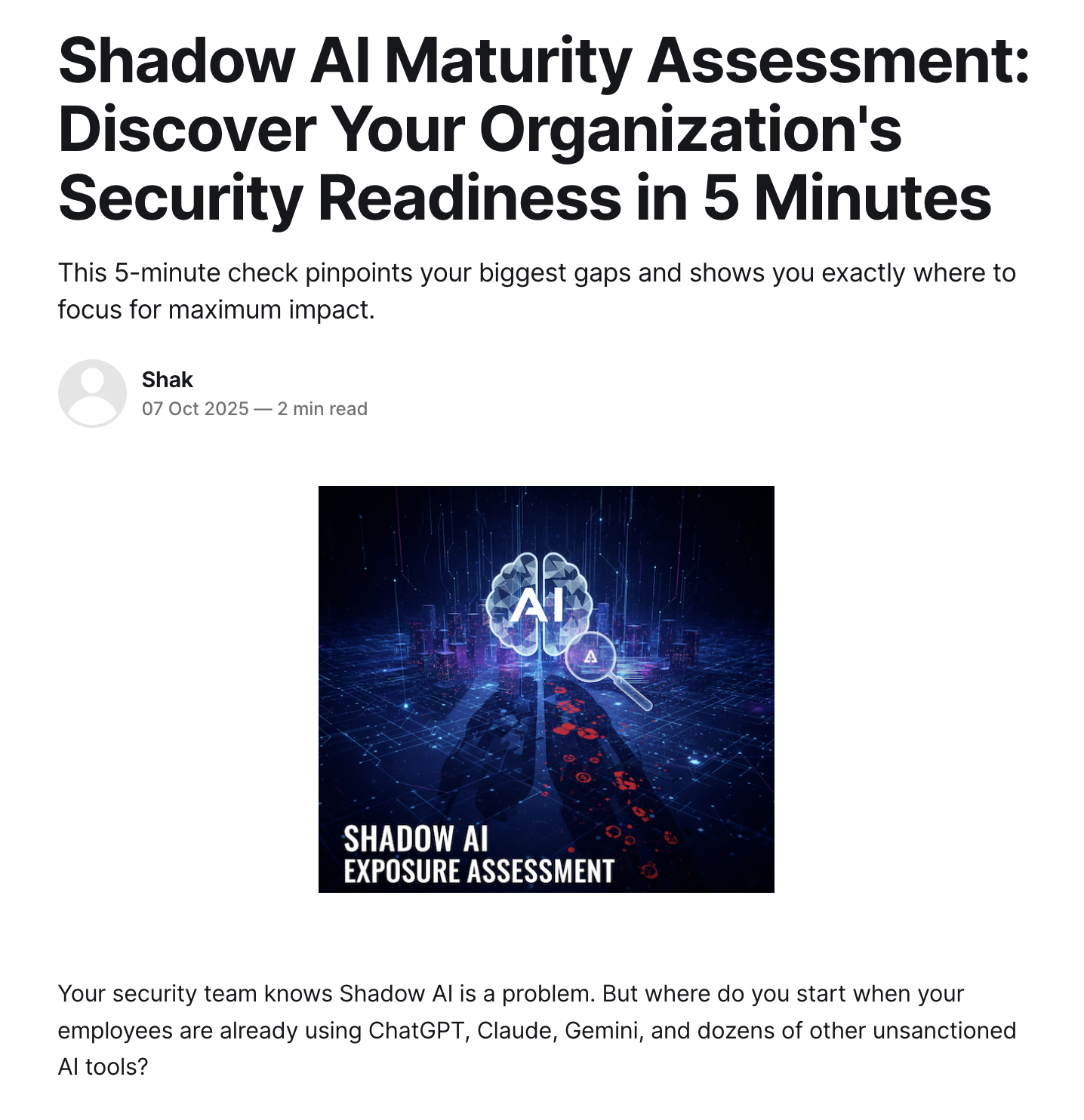 Shadow AI Maturity Assessment: Discover Your Organization's Security Readiness in 5 Minutes

This 5-minute check pinpoints your biggest gaps and shows you exactly where to focus for maximum impact.

Shak
07 Oct 2025 — 2 min read

AI

SHADOW AI
EXPOSURE ASSESSMENT

Your security team knows Shadow AI is a problem. But where do you start when your employees are already using ChatGPT, Claude, Gemini, and dozens of other unsanctioned AI tools?